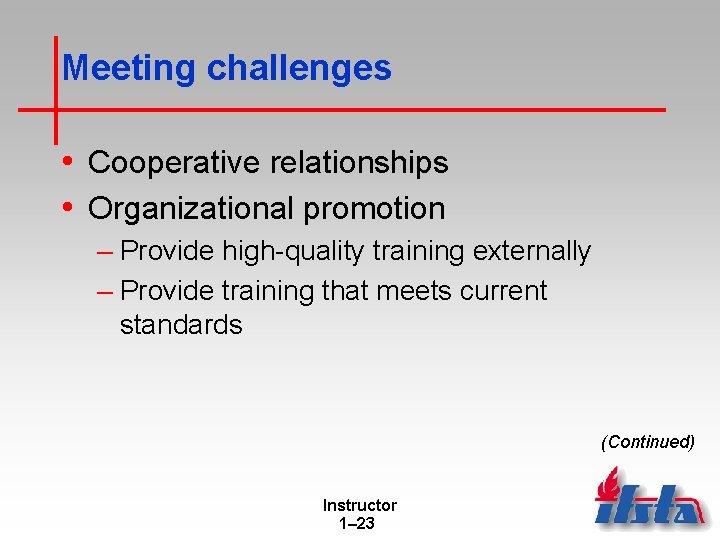 Meeting challenges

• Cooperative relationships
• Organizational promotion
– Provide high-quality training externally
– Provide training that meets current standards

(Continued)

Instructor
1–23

ifsta